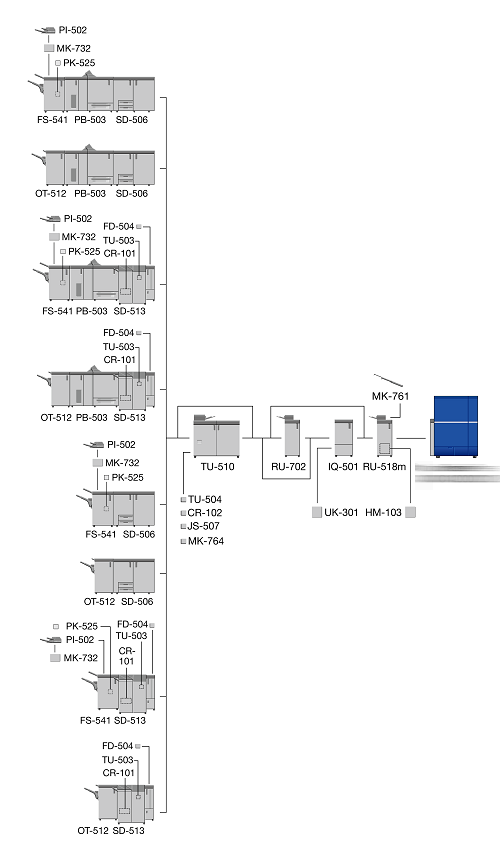 PI-502
MK-732
PK-525
FS-541 PB-503 SD-506

OT-512 PB-503 SD-506

PI-502
MK-732
PK-525
FD-504
TU-503
CR-101
FS-541 PB-503 SD-513

FD-504
TU-503
CR-101
OT-512 PB-503 SD-513

PI-502
MK-732
PK-525
FS-541 SD-506

OT-512 SD-506

PK-525
PI-502
MK-732
FD-504
TU-503
CR-101
FS-541 SD-513

FD-504
TU-503
CR-101
OT-512 SD-513

TU-510
TU-504
CR-102
JS-507
MK-764

RU-702
IQ-501
RU-518m
MK-761
UK-301
HM-103